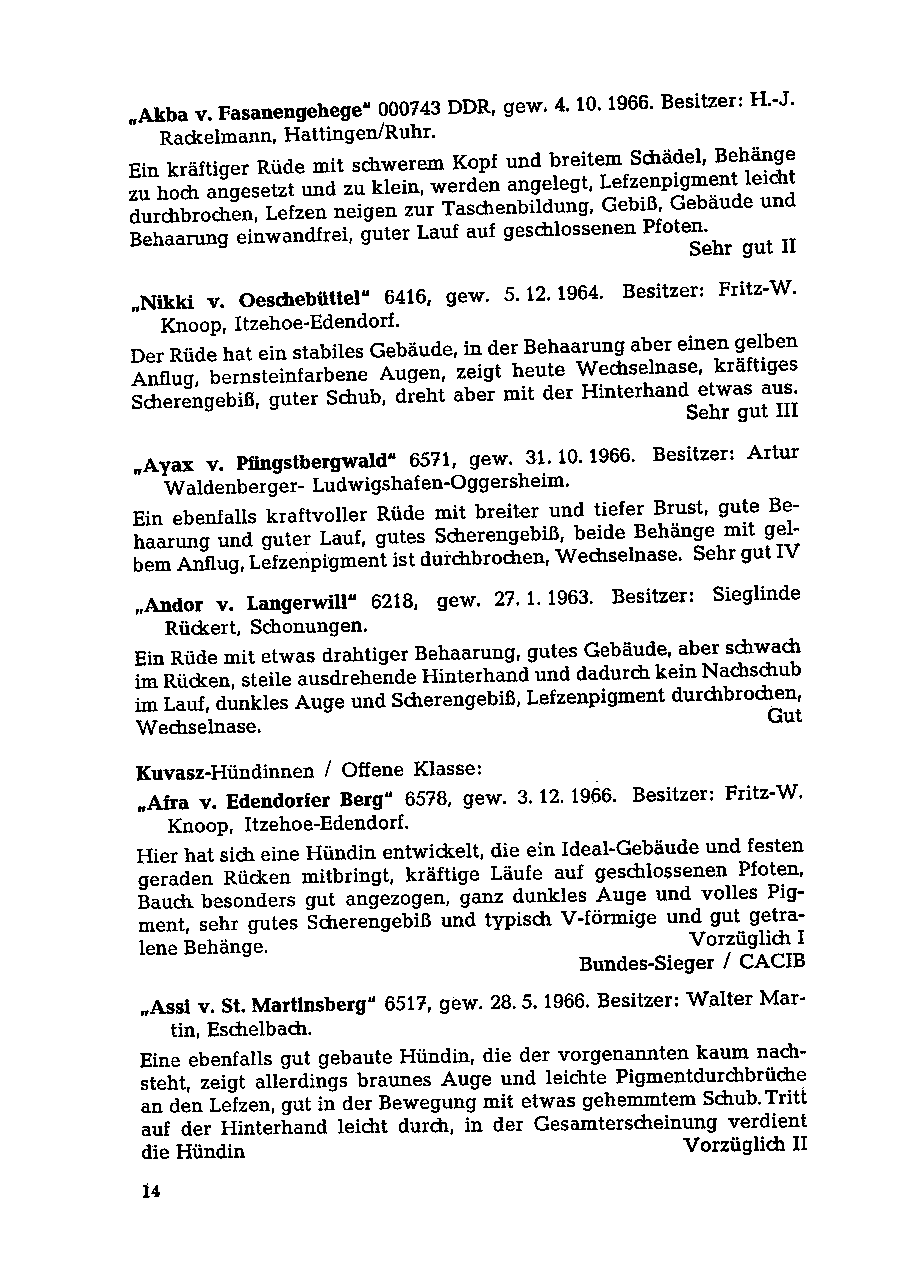 „Akba v. Fasanengehege" 000743 DDR, gew. 4. 10. 1966. Besitzer: H.-J. Rackelmann, Hattingen/Ruhr.

Ein kräftiger Rüde mit schwerem Kopf und breitem Schädel, Behänge zu hoch angesetzt und zu klein, werden angelegt, Lefzenpigment leicht durchbrochen, Lefzen neigen zur Taschenbildung, Gebiß, Gebäude und Behaarung einwandfrei, guter Lauf auf geschlossenen Pfoten.
Sehr gut II

„Nikki v. Oeschebüttel" 6416, gew. 5. 12. 1964. Besitzer: Fritz-W. Knoop, Itzehoe-Edendorf.

Der Rüde hat ein stabiles Gebäude, in der Behaarung aber einen gelben Anflug, bernsteinfarbene Augen, zeigt heute Wechselnase, kräftiges Scherengebiß, guter Schub, dreht aber mit der Hinterhand etwas aus.
Sehr gut III

„Ayax v. Pfingstbergwald" 6571, gew. 31. 10. 1966. Besitzer: Artur Waldenberger- Ludwigshafen-Oggersheim.

Ein ebenfalls kraftvoller Rüde mit breiter und tiefer Brust, gute Behaarung und guter Lauf, gutes Scherengebiß, beide Behänge mit gelbem Anflug, Lefzenpigment ist durchbrochen, Wechselnase. Sehr gut IV

„Andor v. Langerwill" 6218, gew. 27. 1. 1963. Besitzer: Sieglinde Rückert, Schonungen.

Ein Rüde mit etwas drahtiger Behaarung, gutes Gebäude, aber schwach im Rücken, steile ausdrehende Hinterhand und dadurch kein Nachschub im Lauf, dunkles Auge und Scherengebiß, Lefzenpigment durchbrochen, Wechselnase.
Gut

Kuvasz-Hündinnen / Offene Klasse:

„Afra v. Edendorfer Berg" 6578, gew. 3. 12. 1966. Besitzer: Fritz-W. Knoop, Itzehoe-Edendorf.

Hier hat sich eine Hündin entwickelt, die ein Ideal-Gebäude und festen geraden Rücken mitbringt, kräftige Läufe auf geschlossenen Pfoten, Bauch besonders gut angezogen, ganz dunkles Auge und volles Pigment, sehr gutes Scherengebiß und typisch V-förmige und gut getralene Behänge.
Vorzüglich I
Bundes-Sieger / CACIB

„Assi v. St. Martinsberg" 6517, gew. 28. 5. 1966. Besitzer: Walter Martin, Eschelbach.

Eine ebenfalls gut gebaute Hündin, die der vorgenannten kaum nachsteht, zeigt allerdings braunes Auge und leichte Pigmentdurchbrüche an den Lefzen, gut in der Bewegung mit etwas gehemmtem Schub. Tritt auf der Hinterhand leicht durch, in der Gesamterscheinung verdient die Hündin
Vorzüglich II

14